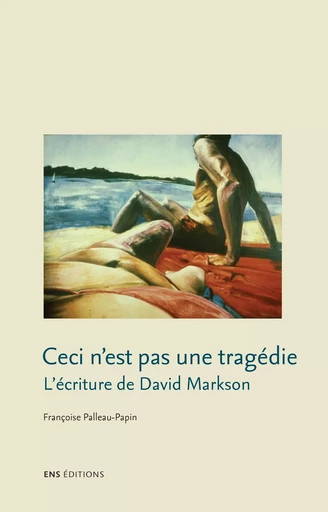 Ceci n'est pas une tragédie
L'écriture de David Markson

Françoise Palleau-Papin

ENS ÉDITIONS